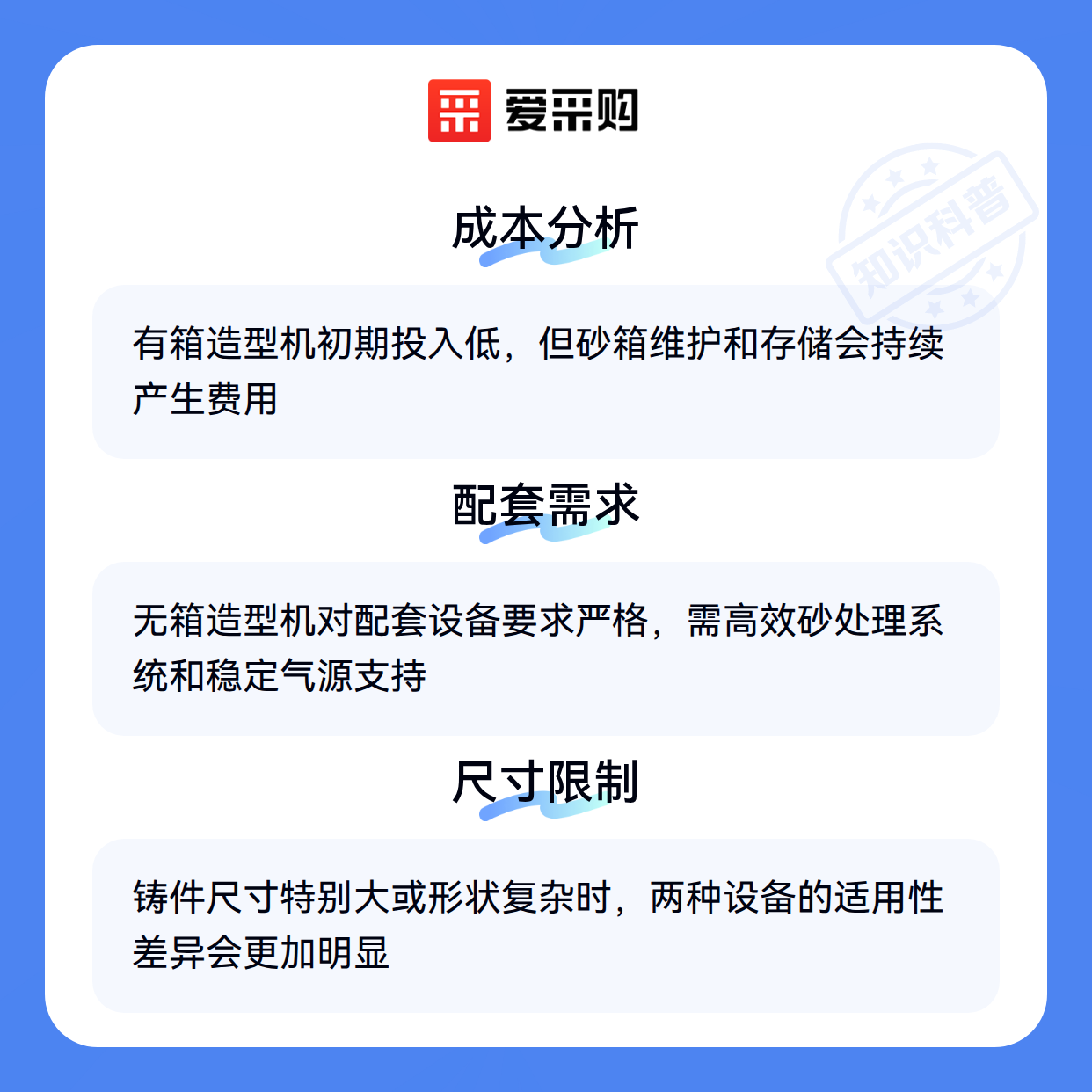 爱采购

成本分析

有箱造型机初期投入低，但砂箱维护和存储会持续产生费用

配套需求

无箱造型机对配套设备要求严格，需高效砂处理系统和稳定气源支持

尺寸限制

铸件尺寸特别大或形状复杂时，两种设备的适用性差异会更加明显

知识科普